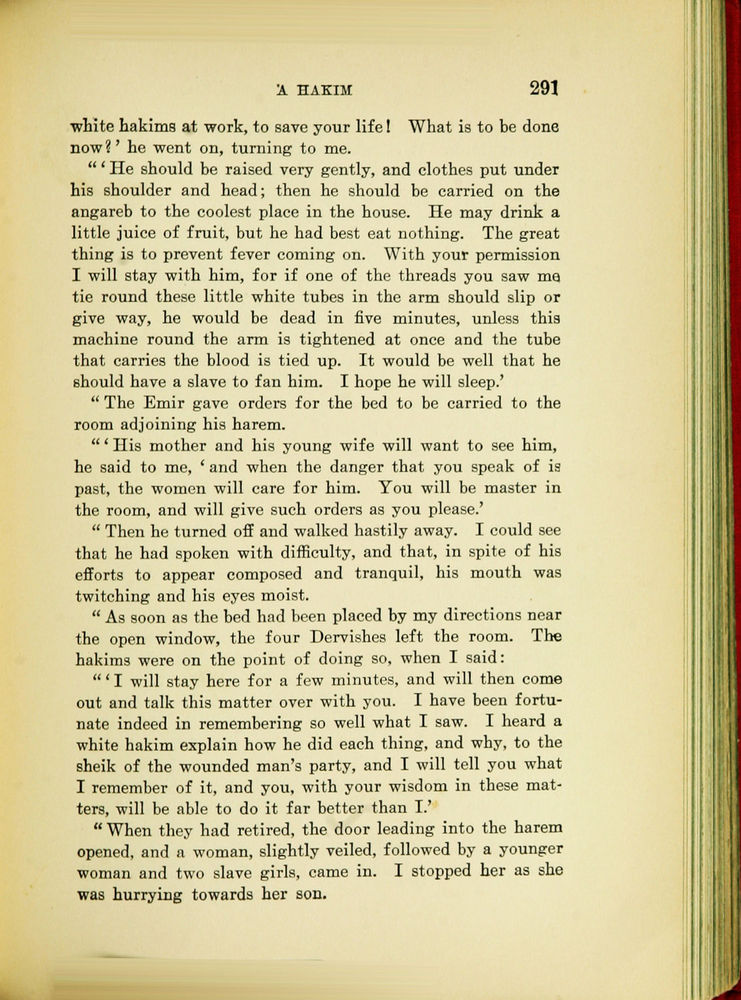 A HAKIM 291

white hakims at work, to save your life! What is to be done now?' he went on, turning to me.

"'He should be raised very gently, and clothes put under his shoulder and head; then he should be carried on the angareb to the coolest place in the house. He may drink a little juice of fruit, but he had best eat nothing. The great thing is to prevent fever coming on. With your permission I will stay with him, for if one of the threads you saw me tie round these little white tubes in the arm should slip or give way, he would be dead in five minutes, unless this machine round the arm is tightened at once and the tube that carries the blood is tied up. It would be well that he should have a slave to fan him. I hope he will sleep.'

"The Emir gave orders for the bed to be carried to the room adjoining his harem.

"'His mother and his young wife will want to see him, he said to me, 'and when the danger that you speak of is past, the women will care for him. You will be master in the room, and will give such orders as you please.'

"Then he turned off and walked hastily away. I could see that he had spoken with difficulty, and that, in spite of his efforts to appear composed and tranquil, his mouth was twitching and his eyes moist.

"As soon as the bed had been placed by my directions near the open window, the four Dervishes left the room. The hakims were on the point of doing so, when I said:

"'I will stay here for a few minutes, and will then come out and talk this matter over with you. I have been fortunate indeed in remembering so well what I saw. I heard a white hakim explain how he did each thing, and why, to the sheik of the wounded man's party, and I will tell you what I remember of it, and you, with your wisdom in these matters, will be able to do it far better than I.'

"When they had retired, the door leading into the harem opened, and a woman, slightly veiled, followed by a younger woman and two slave girls, came in. I stopped her as she was hurrying towards her son.